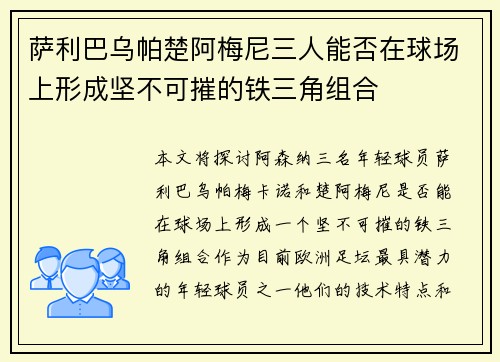 萨利巴乌帕楚阿梅尼三人能否在球场上形成坚不可摧的铁三角组合

本文将探讨阿森纳三名年轻球员萨利巴乌帕梅卡诺和楚阿梅尼是否能在球场上形成一个坚不可摧的铁三角组合作为目前欧洲足坛最具潜力的年轻球员之一他们的技术特点和